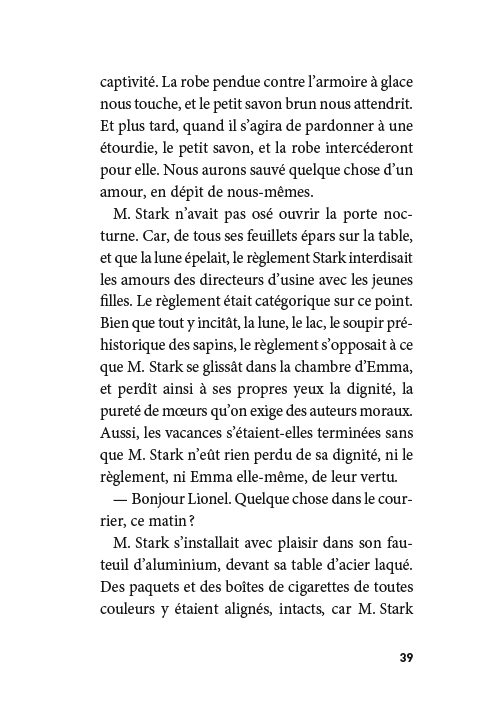 captivité. La robe pendue contre l'armoire à glace nous touche, et le petit savon brun nous attendrit. Et plus tard, quand il s'agira de pardonner à une étourdie, le petit savon, et la robe intercéderont pour elle. Nous aurons sauvé quelque chose d'un amour, en dépit de nous-mêmes.

M. Stark n'avait pas osé ouvrir la porte nocturne. Car, de tous ses feuillets épars sur la table, et que la lune épelait, le règlement Stark interdisait les amours des directeurs d'usine avec les jeunes filles. Le règlement était catégorique sur ce point. Bien que tout y incitât, la lune, le lac, le soupir préhistorique des sapins, le règlement s'opposait à ce que M. Stark se glissât dans la chambre d'Emma, et perdît ainsi à ses propres yeux la dignité, la pureté de mœurs qu'on exige des auteurs moraux. Aussi, les vacances s'étaient-elles terminées sans que M. Stark n'eût rien perdu de sa dignité, ni le règlement, ni Emma elle-même, de leur vertu.

— Bonjour Lionel. Quelque chose dans le courrier, ce matin ?

M. Stark s'installait avec plaisir dans son fauteuil d'aluminium, devant sa table d'acier laqué. Des paquets et des boîtes de cigarettes de toutes couleurs y étaient alignés, intacts, car M. Stark

39